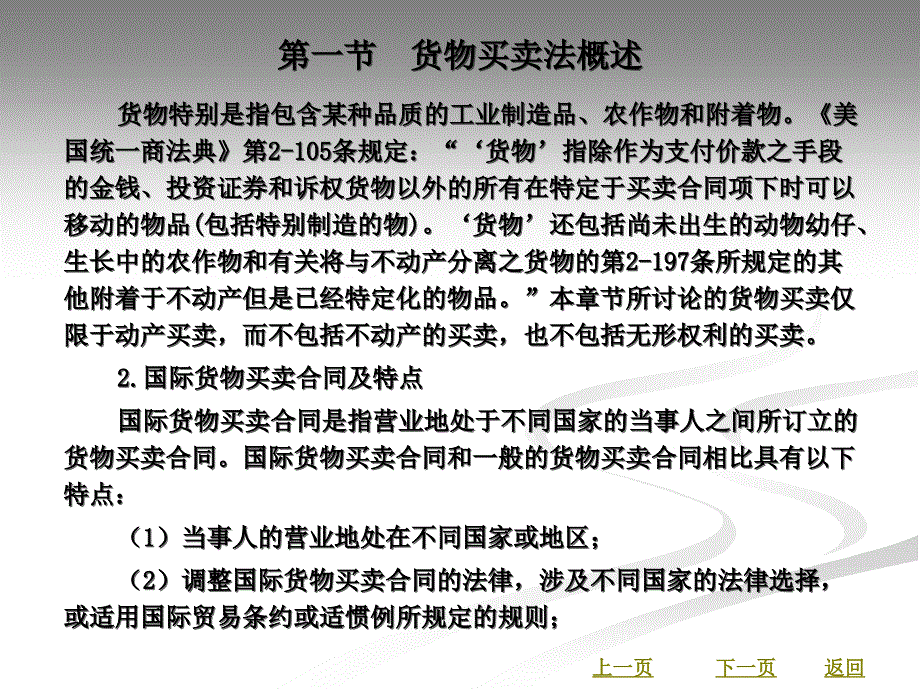 第一节　货物买卖法概述

货物特别是指包含某种品质的工业制造品、农作物和附着物。《美国统一商法典》第2-105条规定：“‘货物’指除作为支付价款之手段的金钱、投资证券和诉权货物以外的所有在特定于买卖合同项下时可以移动的物品(包括特别制造的物)。‘货物’还包括尚未出生的动物幼仔、生长中的农作物和有关将与不动产分离之货物的第2-197条所规定的其他附着于不动产但是已经特定化的物品。”本章节所讨论的货物买卖仅限于动产买卖，而不包括不动产的买卖，也不包括无形权利的买卖。

2.国际货物买卖合同及特点

国际货物买卖合同是指营业地处于不同国家的当事人之间所订立的货物买卖合同。国际货物买卖合同和一般的货物买卖合同相比具有以下特点：

（1）当事人的营业地处在不同国家或地区；

（2）调整国际货物买卖合同的法律，涉及不同国家的法律选择，或适用国际贸易条约或适惯例所规定的规则；

上一页　下一页　返回